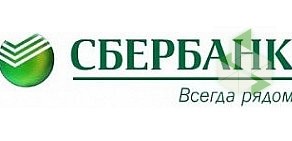 СБЕРБАНК
Всегда рядом